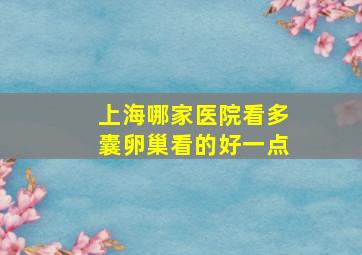 上海哪家医院看多囊卵巢看的好一点